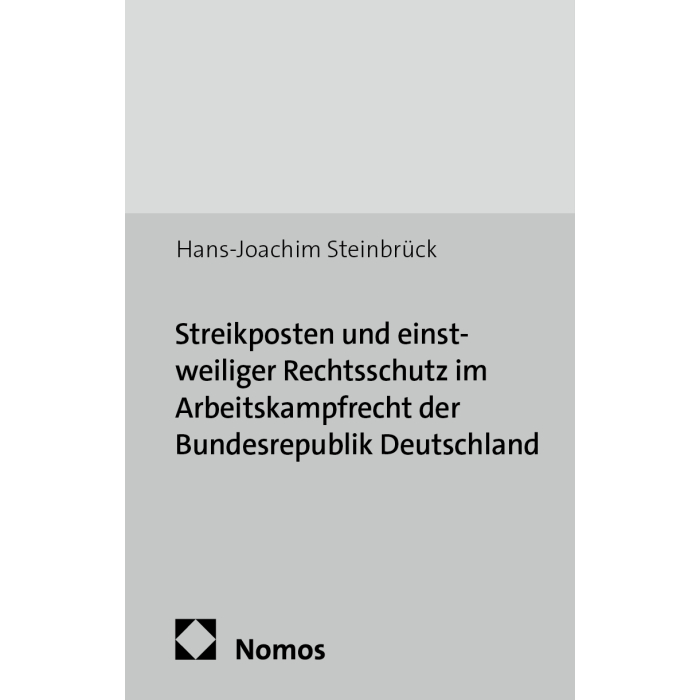 Hans-Joachim Steinbrück

Streikposten und einstweiliger Rechtsschutz im Arbeitskampfrecht der Bundesrepublik Deutschland

Nomos